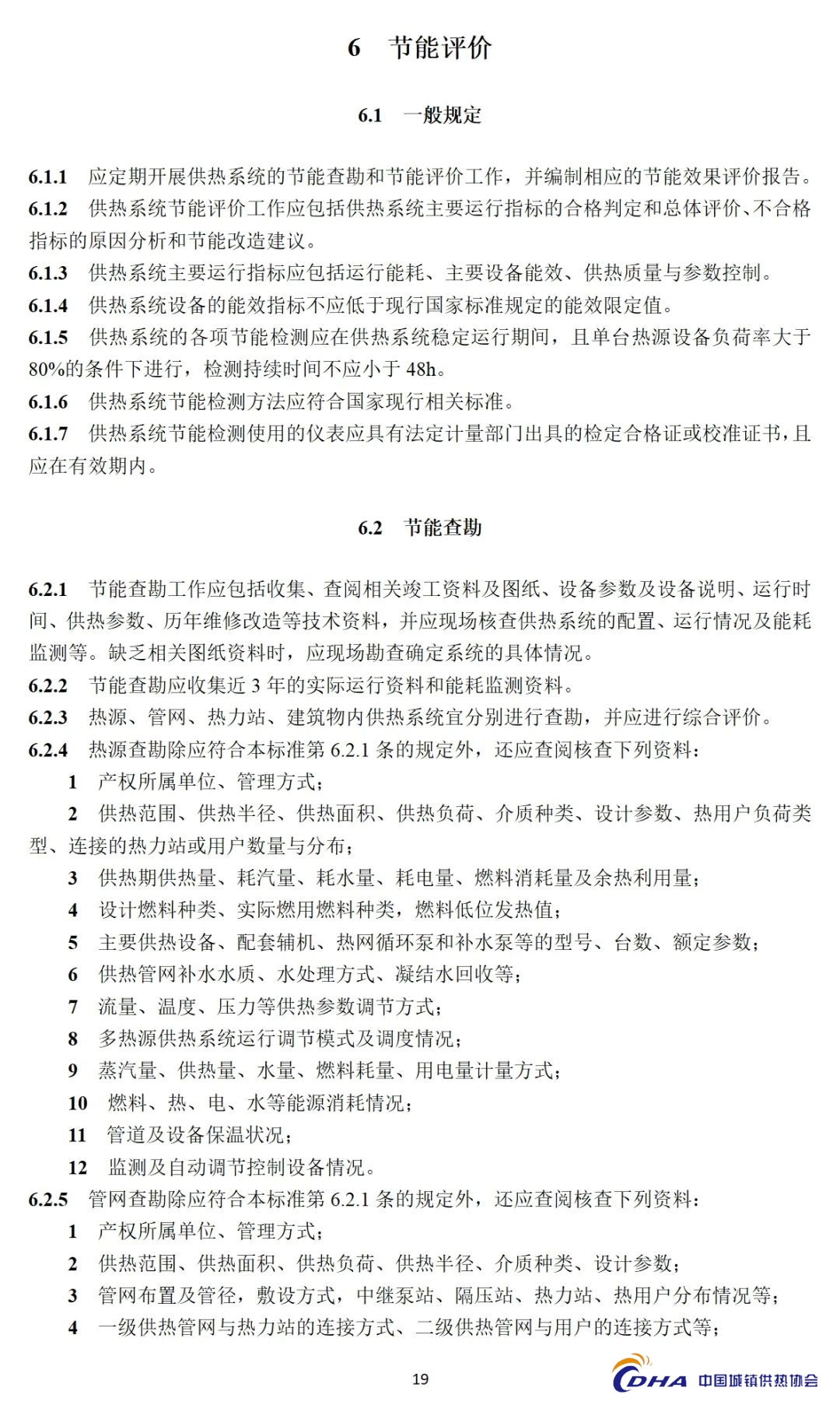 6 节能评价

6.1 一般规定

6.1.1 应定期开展供热系统的节能查勘和节能评价工作，并编制相应的节能效果评价报告。
6.1.2 供热系统节能评价工作应包括供热系统主要运行指标的合格判定和总体评价、不合格指标的原因分析和节能改造建议。
6.1.3 供热系统主要运行指标应包括运行能耗、主要设备能效、供热质量与参数控制。
6.1.4 供热系统设备的能效指标不应低于现行国家标准规定的能效限定值。
6.1.5 供热系统的各项节能检测应在供热系统稳定运行期间，且单台热源设备负荷率大于80%的条件下进行，检测持续时间不应小于 48h。
6.1.6 供热系统节能检测方法应符合国家现行相关标准。
6.1.7 供热系统节能检测使用的仪表应具有法定计量部门出具的检定合格证或校准证书，且应在有效期内。

6.2 节能查勘

6.2.1 节能查勘工作应包括收集、查阅相关竣工资料及图纸、设备参数及设备说明、运行时间、供热参数、历年维修改造等技术资料，并应现场核查供热系统的配置、运行情况及能耗监测等。缺乏相关图纸资料时，应现场勘查确定系统的具体情况。
6.2.2 节能查勘应收集近 3 年的实际运行资料和能耗监测资料。
6.2.3 热源、管网、热力站、建筑物内供热系统宜分别进行查勘，并应进行综合评价。
6.2.4 热源查勘除应符合本标准第 6.2.1 条的规定外，还应查阅核查下列资料：
1 产权所属单位、管理方式；
2 供热范围、供热半径、供热面积、供热负荷、介质种类、设计参数、热用户负荷类型、连接的热力站或用户数量与分布；
3 供热期供热量、耗汽量、耗水量、耗电量、燃料消耗量及余热利用量；
4 设计燃料种类、实际燃用燃料种类，燃料低位发热值；
5 主要供热设备、配套辅机、热网循环泵和补水泵等的型号、台数、额定参数；
6 供热管网补水水质、水处理方式、凝结水回收等；
7 流量、温度、压力等供热参数调节方式；
8 多热源供热系统运行调节模式及调度情况；
9 蒸汽量、供热量、水量、燃料耗量、用电量计量方式；
10 燃料、热、电、水等能源消耗情况；
11 管道及设备保温状况；
12 监测及自动调节控制设备情况。
6.2.5 管网查勘除应符合本标准第 6.2.1 条的规定外，还应查阅核查下列资料：
1 产权所属单位、管理方式；
2 供热范围、供热面积、供热负荷、供热半径、介质种类、设计参数；
3 管网布置及管径，敷设方式，中继泵站、隔压站、热力站、热用户分布情况等；
4 一级供热管网与热力站的连接方式、二级供热管网与用户的连接方式等；

19

CDHA 中国城镇供热协会